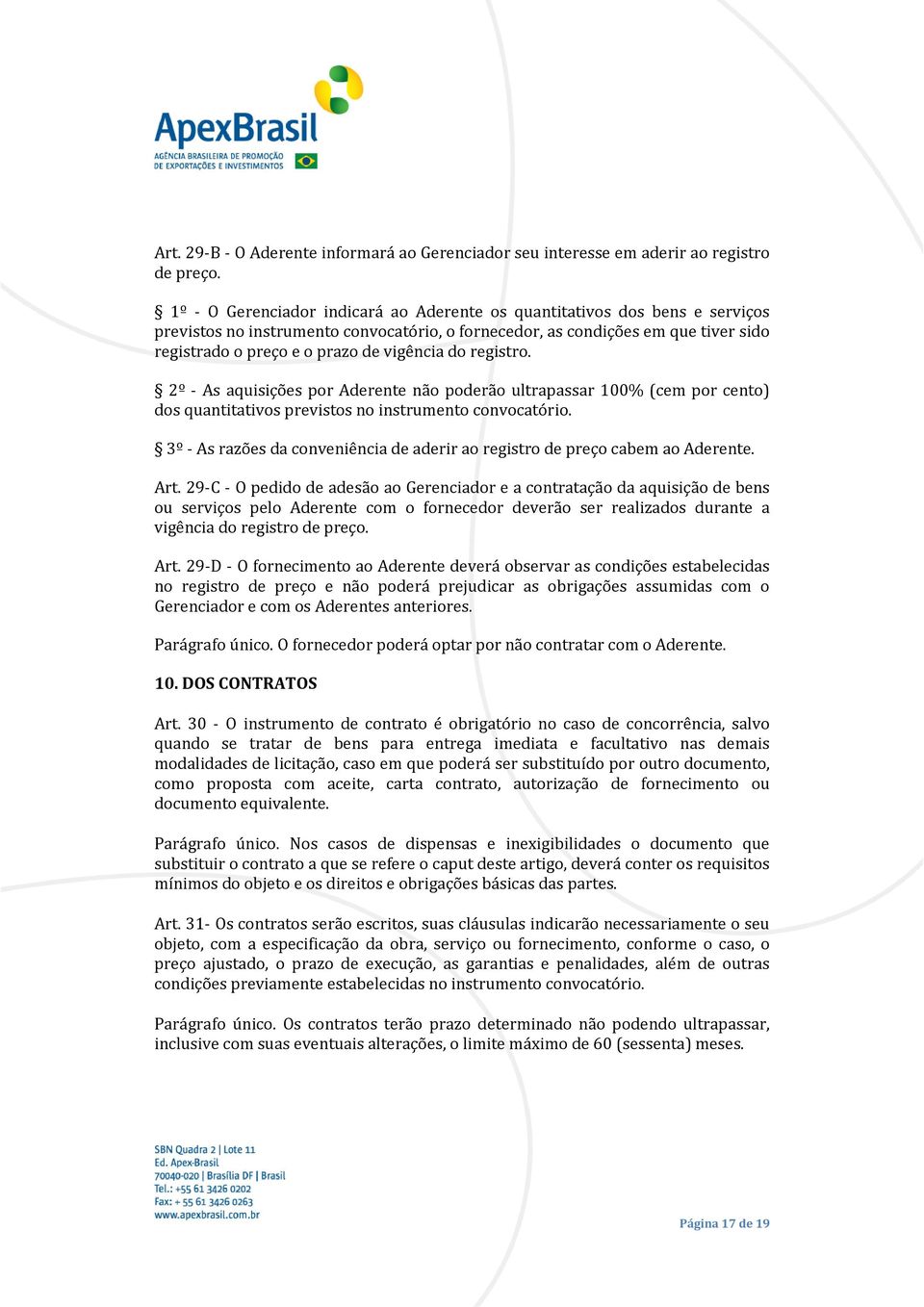 ApexBrasil
AGÊNCIA BRASILEIRA DE PROMOÇÃO DE EXPORTAÇÕES E INVESTIMENTOS

Art. 29-B - O Aderente informará ao Gerenciador seu interesse em aderir ao registro de preço.

§ 1º - O Gerenciador indicará ao Aderente os quantitativos dos bens e serviços previstos no instrumento convocatório, o fornecedor, as condições em que tiver sido registrado o preço e o prazo de vigência do registro.

§ 2º - As aquisições por Aderente não poderão ultrapassar 100% (cem por cento) dos quantitativos previstos no instrumento convocatório.

§ 3º - As razões da conveniência de aderir ao registro de preço cabem ao Aderente.

Art. 29-C - O pedido de adesão ao Gerenciador e a contratação da aquisição de bens ou serviços pelo Aderente com o fornecedor deverão ser realizados durante a vigência do registro de preço.

Art. 29-D - O fornecimento ao Aderente deverá observar as condições estabelecidas no registro de preço e não poderá prejudicar as obrigações assumidas com o Gerenciador e com os Aderentes anteriores.

Parágrafo único. O fornecedor poderá optar por não contratar com o Aderente.

10. DOS CONTRATOS

Art. 30 - O instrumento de contrato é obrigatório no caso de concorrência, salvo quando se tratar de bens para entrega imediata e facultativo nas demais modalidades de licitação, caso em que poderá ser substituído por outro documento, como proposta com aceite, carta contrato, autorização de fornecimento ou documento equivalente.

Parágrafo único. Nos casos de dispensas e inexigibilidades o documento que substituir o contrato a que se refere o caput deste artigo, deverá conter os requisitos mínimos do objeto e os direitos e obrigações básicas das partes.

Art. 31- Os contratos serão escritos, suas cláusulas indicarão necessariamente o seu objeto, com a especificação da obra, serviço ou fornecimento, conforme o caso, o preço ajustado, o prazo de execução, as garantias e penalidades, além de outras condições previamente estabelecidas no instrumento convocatório.

Parágrafo único. Os contratos terão prazo determinado não podendo ultrapassar, inclusive com suas eventuais alterações, o limite máximo de 60 (sessenta) meses.

SBN Quadra 2 | Lote 11
Ed. Apex-Brasil
70040-020 | Brasília DF | Brasil
Tel.: +55 61 3426 0202
Fax: + 55 61 3426 0263
www.apexbrasil.com.br

Página 17 de 19